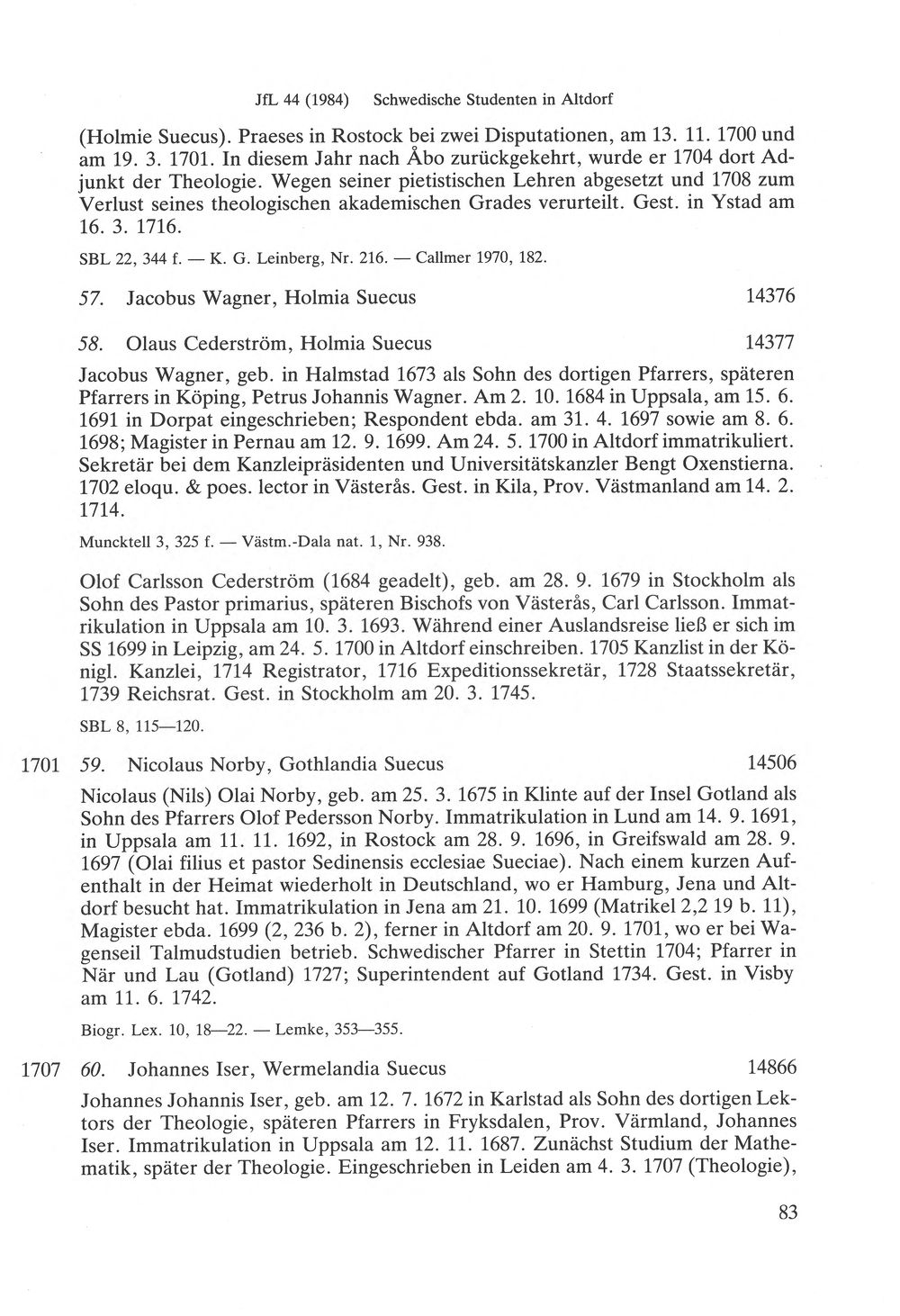 JfL 44 (1984) Schwedische Studenten in Altdorf

(Holmie Suecus). Praeses in Rostock bei zwei Disputationen, am 13. 11. 1700 und am 19. 3. 1701. In diesem Jahr nach Åbo zurückgekehrt, wurde er 1704 dort Adjunkt der Theologie. Wegen seiner pietistischen Lehren abgesetzt und 1708 zum Verlust seines theologischen akademischen Grades verurteilt. Gest. in Ystad am 16. 3. 1716.

SBL 22, 344 f. — K. G. Leinberg, Nr. 216. — Callmer 1970, 182.

57. Jacobus Wagner, Holmia Suecus 14376

58. Olaus Cederström, Holmia Suecus 14377

Jacobus Wagner, geb. in Halmstad 1673 als Sohn des dortigen Pfarrers, späteren Pfarrers in Köping, Petrus Johannis Wagner. Am 2. 10. 1684 in Uppsala, am 15. 6. 1691 in Dorpat eingeschrieben; Respondent ebda. am 31. 4. 1697 sowie am 8. 6. 1698; Magister in Pernau am 12. 9. 1699. Am 24. 5. 1700 in Altdorf immatrikuliert. Sekretär bei dem Kanzleipräsidenten und Universitätskanzler Bengt Oxenstierna. 1702 eloqu. & poes. lector in Västerås. Gest. in Kila, Prov. Västmanland am 14. 2. 1714.

Muncktell 3, 325 f. — Västm.-Dala nat. 1, Nr. 938.

Olof Carlsson Cederström (1684 geadelt), geb. am 28. 9. 1679 in Stockholm als Sohn des Pastor primarius, späteren Bischofs von Västerås, Carl Carlsson. Immatrikulation in Uppsala am 10. 3. 1693. Während einer Auslandsreise ließ er sich im SS 1699 in Leipzig, am 24. 5. 1700 in Altdorf einschreiben. 1705 Kanzlist in der Königl. Kanzlei, 1714 Registrator, 1716 Expeditionssekretär, 1728 Staatssekretär, 1739 Reichsrat. Gest. in Stockholm am 20. 3. 1745.

SBL 8, 115—120.

1701 59. Nicolaus Norby, Gothlandia Suecus 14506

Nicolaus (Nils) Olai Norby, geb. am 25. 3. 1675 in Klinte auf der Insel Gotland als Sohn des Pfarrers Olof Pedersson Norby. Immatrikulation in Lund am 14. 9. 1691, in Uppsala am 11. 11. 1692, in Rostock am 28. 9. 1696, in Greifswald am 28. 9. 1697 (Olai filius et pastor Sedinensis ecclesiae Sueciae). Nach einem kurzen Aufenthalt in der Heimat wiederholt in Deutschland, wo er Hamburg, Jena und Altdorf besucht hat. Immatrikulation in Jena am 21. 10. 1699 (Matrikel 2,2 19 b. 11), Magister ebda. 1699 (2, 236 b. 2), ferner in Altdorf am 20. 9. 1701, wo er bei Wagenseil Talmudstudien betrieb. Schwedischer Pfarrer in Stettin 1704; Pfarrer in När und Lau (Gotland) 1727; Superintendent auf Gotland 1734. Gest. in Visby am 11. 6. 1742.

Biogr. Lex. 10, 18—22. — Lemke, 353—355.

1707 60. Johannes Iser, Wermelandia Suecus 14866

Johannes Johannis Iser, geb. am 12. 7. 1672 in Karlstad als Sohn des dortigen Lektors der Theologie, späteren Pfarrers in Fryksdalen, Prov. Värmland, Johannes Iser. Immatrikulation in Uppsala am 12. 11. 1687. Zunächst Studium der Mathematik, später der Theologie. Eingeschrieben in Leiden am 4. 3. 1707 (Theologie),

83